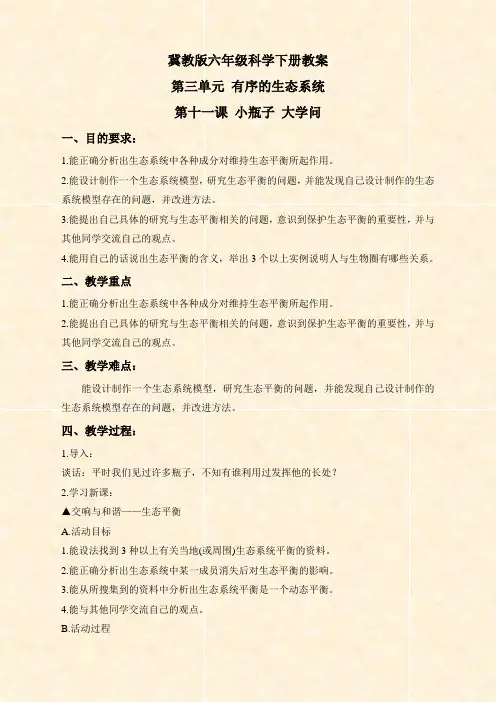 冀教版六年级科学下册教案

第三单元 有序的生态系统

第十一课 小瓶子 大学问

一、目的要求：

1.能正确分析出生态系统中各种成分对维持生态平衡所起作用。

2.能设计制作一个生态系统模型，研究生态平衡的问题，并能发现自己设计制作的生态系统模型存在的问题，并改进方法。

3.能提出自己具体的研究与生态平衡相关的问题，意识到保护生态平衡的重要性，并与其他同学交流自己的观点。

4.能用自己的话说出生态平衡的含义，举出 3 个以上实例说明人与生物圈有哪些关系。

二、教学重点

1.能正确分析出生态系统中各种成分对维持生态平衡所起作用。

2.能提出自己具体的研究与生态平衡相关的问题，意识到保护生态平衡的重要性，并与其他同学交流自己的观点。

三、教学难点：

能设计制作一个生态系统模型，研究生态平衡的问题，并能发现自己设计制作的生态系统模型存在的问题，并改进方法。

四、教学过程：

1.导入：

谈话：平时我们见过许多瓶子，不知有谁利用过发挥他的长处？

2.学习新课：

▲交响与和谐——生态平衡

A.活动目标

1.能设法找到 3 种以上有关当地(或周围)生态系统平衡的资料。

2.能正确分析出生态系统中某一成员消失后对生态平衡的影响。

3.能从所搜集到的资料中分析出生态系统平衡是一个动态平衡。

4.能与其他同学交流自己的观点。

B.活动过程